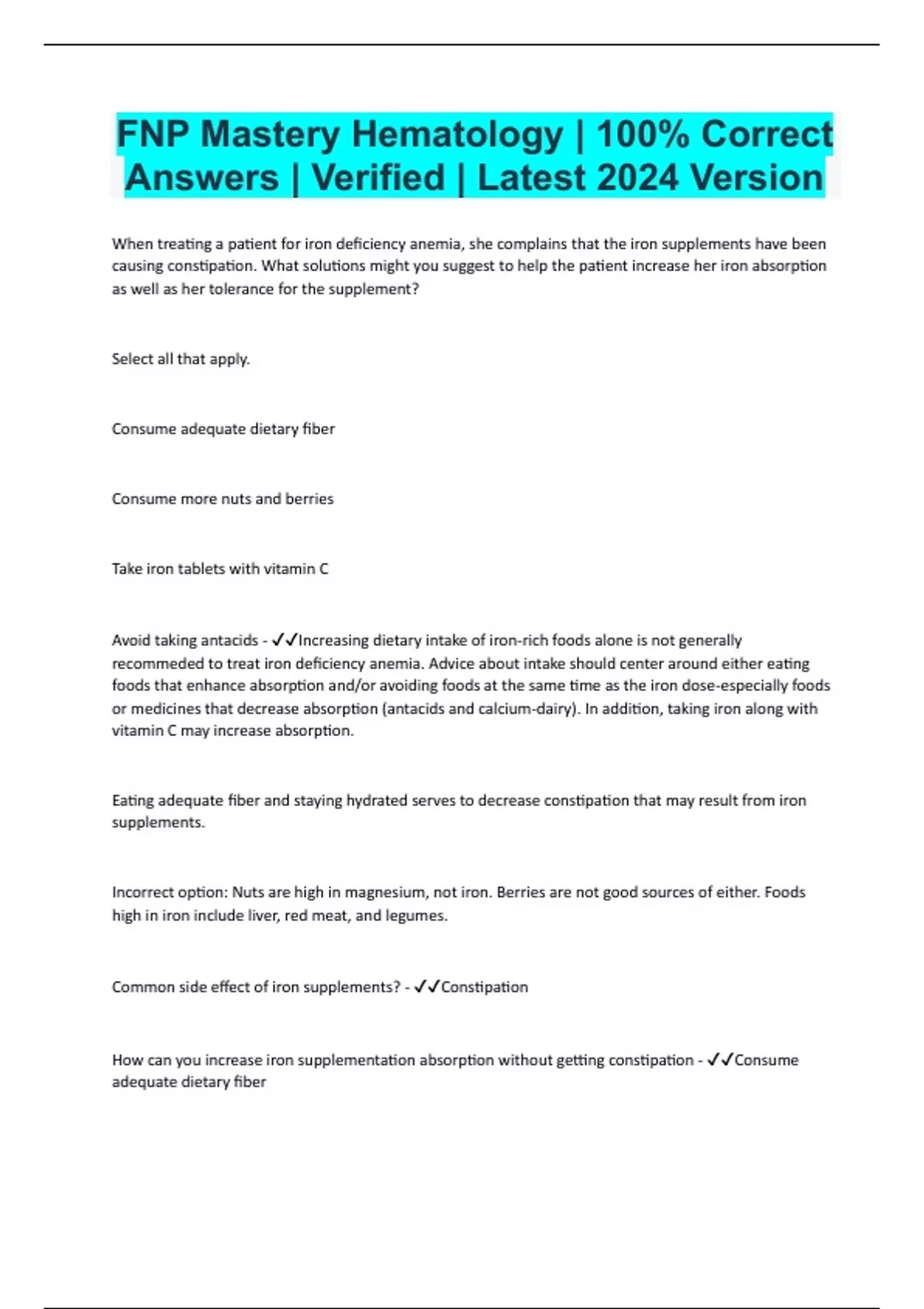 FNP Mastery Hematology | 100% Correct Answers | Verified | Latest 2024 Version

When treating a patient for iron deficiency anemia, she complains that the iron supplements have been causing constipation. What solutions might you suggest to help the patient increase her iron absorption as well as her tolerance for the supplement?

Select all that apply.

Consume adequate dietary fiber

Consume more nuts and berries

Take iron tablets with vitamin C

Avoid taking antacids - ✓✓Increasing dietary intake of iron-rich foods alone is not generally recommeded to treat iron deficiency anemia. Advice about intake should center around either eating foods that enhance absorption and/or avoiding foods at the same time as the iron dose-especially foods or medicines that decrease absorption (antacids and calcium-dairy). In addition, taking iron along with vitamin C may increase absorption.

Eating adequate fiber and staying hydrated serves to decrease constipation that may result from iron supplements.

Incorrect option: Nuts are high in magnesium, not iron. Berries are not good sources of either. Foods high in iron include liver, red meat, and legumes.

Common side effect of iron supplements? - ✓✓Constipation

How can you increase iron supplementation absorption without getting constipation - ✓✓Consume adequate dietary fiber